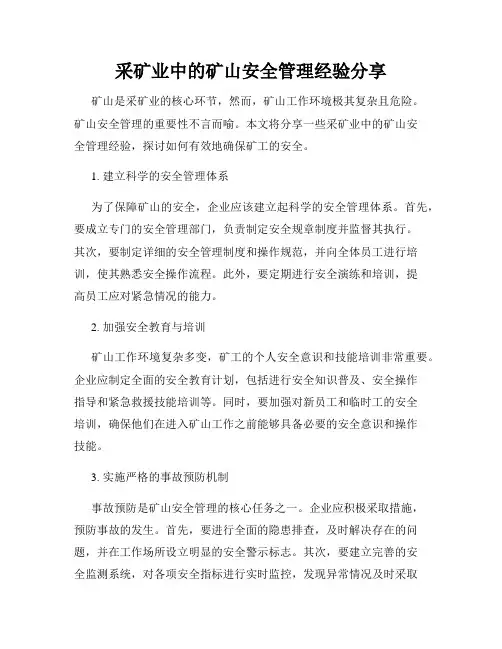 采矿业中的矿山安全管理经验分享

矿山是采矿业的核心环节，然而，矿山工作环境极其复杂且危险。矿山安全管理的重要性不言而喻。本文将分享一些采矿业中的矿山安全管理经验，探讨如何有效地确保矿工的安全。

1. 建立科学的安全管理体系

为了保障矿山的安全，企业应该建立起科学的安全管理体系。首先，要成立专门的安全管理部门，负责制定安全规章制度并监督其执行。其次，要制定详细的安全管理制度和操作规范，并向全体员工进行培训，使其熟悉安全操作流程。此外，要定期进行安全演练和培训，提高员工应对紧急情况的能力。

2. 加强安全教育与培训

矿山工作环境复杂多变，矿工的个人安全意识和技能培训非常重要。企业应制定全面的安全教育计划，包括进行安全知识普及、安全操作指导和紧急救援技能培训等。同时，要加强对新员工和临时工的安全培训，确保他们在进入矿山工作之前能够具备必要的安全意识和操作技能。

3. 实施严格的事故预防机制

事故预防是矿山安全管理的核心任务之一。企业应积极采取措施，预防事故的发生。首先，要进行全面的隐患排查，及时解决存在的问题，并在工作场所设立明显的安全警示标志。其次，要建立完善的安全监测系统，对各项安全指标进行实时监控，发现异常情况及时采取